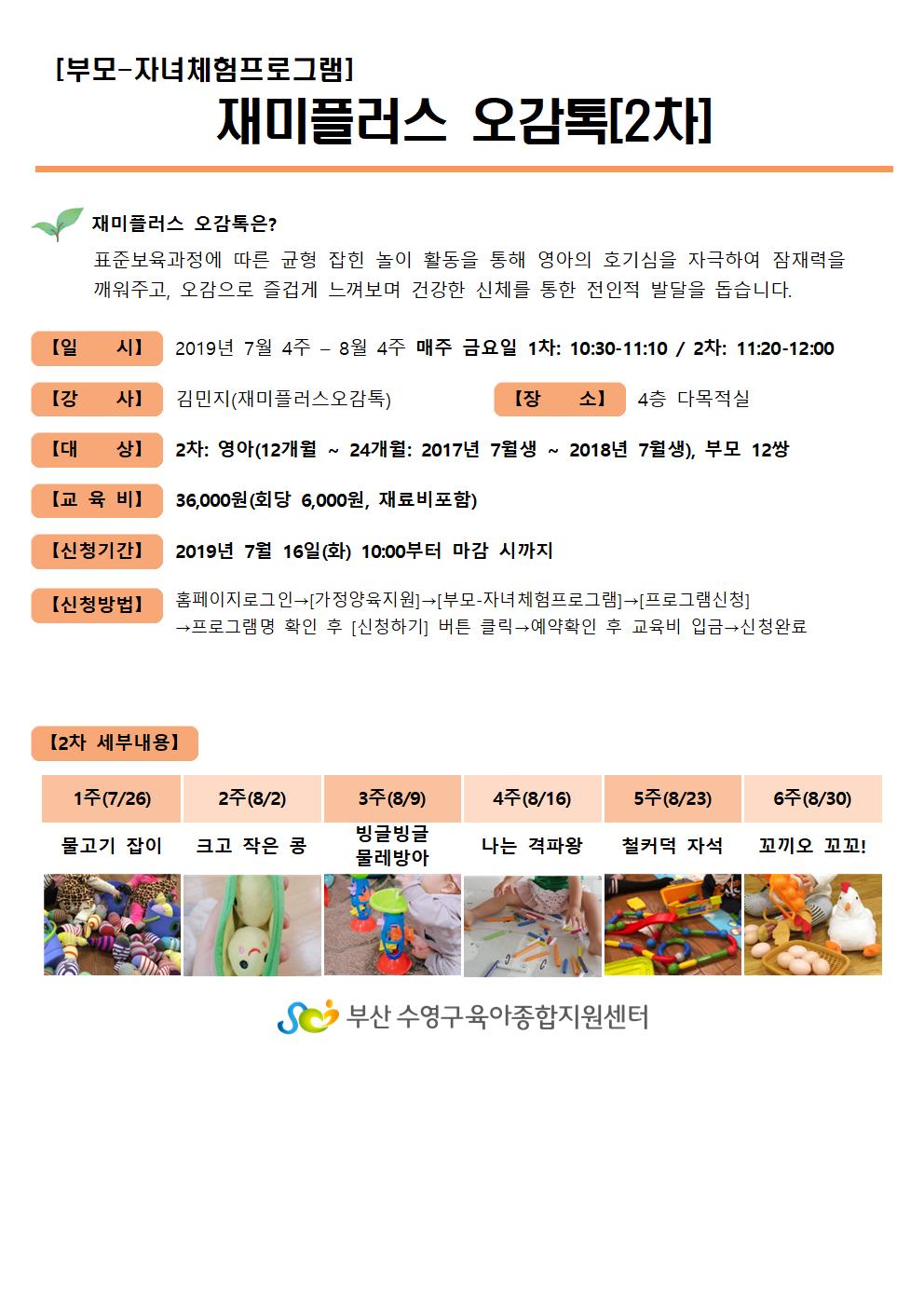 [부모-자녀체험프로그램]
재미플러스 오감톡[2차]

재미플러스 오감톡은?
표준보육과정에 따른 균형 잡힌 놀이 활동을 통해 영아의 호기심을 자극하여 잠재력을 깨워주고, 오감으로 즐겁게 느껴보며 건강한 신체를 통한 전인적 발달을 돕습니다.

【일 시】 2019년 7월 4주 – 8월 4주 매주 금요일 1차: 10:30-11:10 / 2차: 11:20-12:00

【강 사】 김민지(재미플러스오감톡) 【장 소】 4층 다목적실

【대 상】 2차: 영아(12개월 ~ 24개월: 2017년 7월생 ~ 2018년 7월생), 부모 12쌍

【교 육 비】 36,000원(회당 6,000원, 재료비포함)

【신청기간】 2019년 7월 16일(화) 10:00부터 마감 시까지

【신청방법】 홈페이지로그인→[가정양육지원]→[부모-자녀체험프로그램]→[프로그램신청] →프로그램명 확인 후 [신청하기] 버튼 클릭→예약확인 후 교육비 입금→신청완료

【2차 세부내용】

| 1주(7/26) | 2주(8/2) | 3주(8/9) | 4주(8/16) | 5주(8/23) | 6주(8/30) |
|---|---|---|---|---|---|
| 물고기 잡이 | 크고 작은 콩 | 빙글빙글 물레방아 | 나는 격파왕 | 철커덕 자석 | 꼬끼오 꼬꼬! |

부산 수영구육아종합지원센터